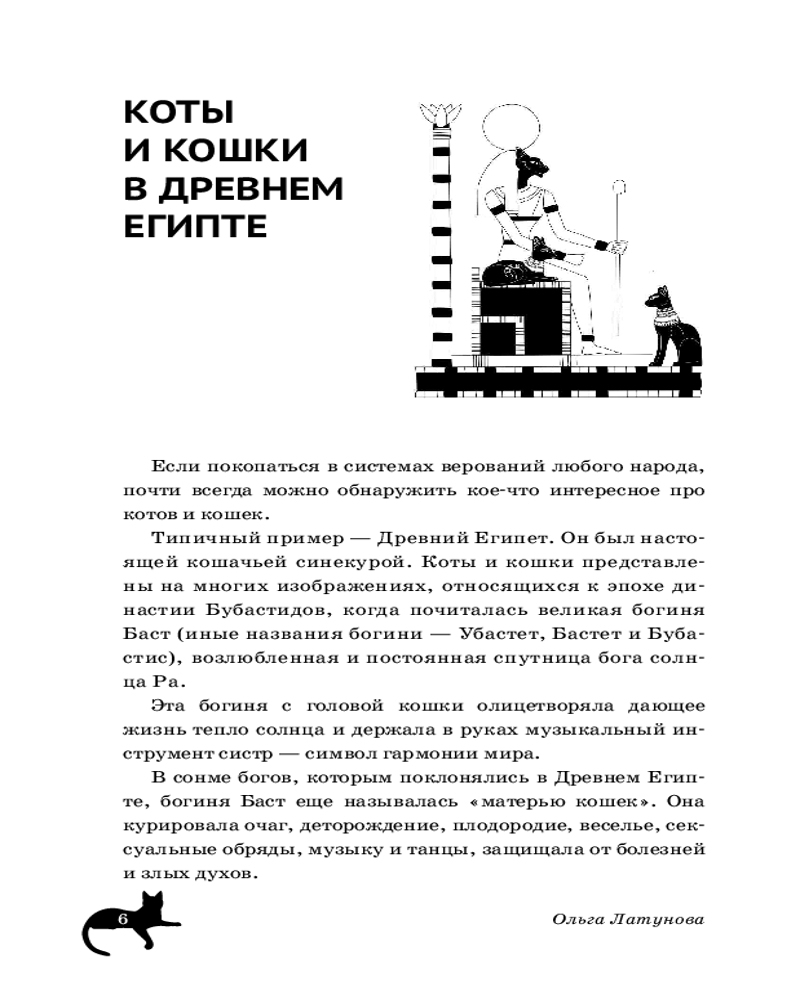 КОТЫ И КОШКИ В ДРЕВНЕМ ЕГИПТЕ

Если покопаться в системах верований любого народа, почти всегда можно обнаружить кое-что интересное про котов и кошек.

Типичный пример — Древний Египет. Он был настоящей кошачьей синекурой. Коты и кошки представлены на многих изображениях, относящихся к эпохе династии Бубастидов, когда почиталась великая богиня Баст (иные названия богини — Убастет, Бастет и Бубастис), возлюбленная и постоянная спутница бога солнца Ра.

Эта богиня с головой кошки олицетворяла дающее жизнь тепло солнца и держала в руках музыкальный инструмент систр — символ гармонии мира.

В сонме богов, которым поклонялись в Древнем Египте, богиня Баст еще называлась «матерью кошек». Она курировала очаг, деторождение, плодородие, веселье, сексуальные обряды, музыку и танцы, защищала от болезней и злых духов.

6

Ольга Латунова